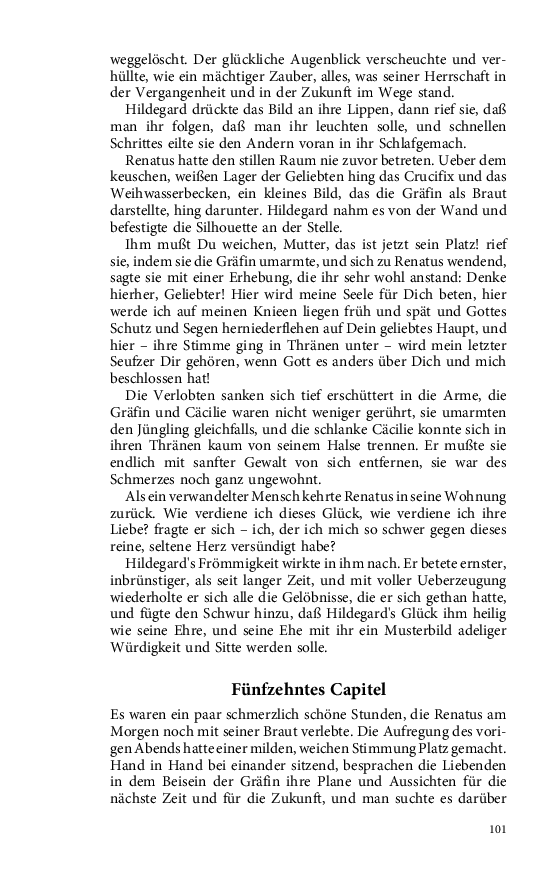 weggelöscht. Der glückliche Augenblick verscheuchte und verhüllte, wie ein mächtiger Zauber, alles, was seiner Herrschaft in der Vergangenheit und in der Zukunft im Wege stand.

Hildegard drückte das Bild an ihre Lippen, dann rief sie, daß man ihr folgen, daß man ihr leuchten solle, und schnellen Schrittes eilte sie den Andern voran in ihr Schlafgemach.

Renatus hatte den stillen Raum nie zuvor betreten. Ueber dem keuschen, weißen Lager der Geliebten hing das Crucifix und das Weihwasserbecken, ein kleines Bild, das die Gräfin als Braut darstellte, hing darunter. Hildegard nahm es von der Wand und befestigte die Silhouette an der Stelle.

Ihm mußt Du weichen, Mutter, das ist jetzt sein Platz! rief sie, indem sie die Gräfin umarmte, und sich zu Renatus wendend, sagte sie mit einer Erhebung, die ihr sehr wohl anstand: Denke hierher, Geliebter! Hier wird meine Seele für Dich beten, hier werde ich auf meinen Knieen liegen früh und spät und Gottes Schutz und Segen herniederflehen auf Dein geliebtes Haupt, und hier – ihre Stimme ging in Thränen unter – wird mein letzter Seufzer Dir gehören, wenn Gott es anders über Dich und mich beschlossen hat!

Die Verlobten sanken sich tief erschüttert in die Arme, die Gräfin und Cäcilie waren nicht weniger gerührt, sie umarmten den Jüngling gleichfalls, und die schlanke Cäcilie konnte sich in ihren Thränen kaum von seinem Halse trennen. Er mußte sie endlich mit sanfter Gewalt von sich entfernen, sie war des Schmerzes noch ganz ungewohnt.

Als ein verwandelter Mensch kehrte Renatus in seine Wohnung zurück. Wie verdiene ich dieses Glück, wie verdiene ich ihre Liebe? fragte er sich – ich, der ich mich so schwer gegen dieses reine, seltene Herz versündigt habe?

Hildegard's Frömmigkeit wirkte in ihm nach. Er betete ernster, inbrünstiger, als seit langer Zeit, und mit voller Ueberzeugung wiederholte er sich alle die Gelöbnisse, die er sich gethan hatte, und fügte den Schwur hinzu, daß Hildegard's Glück ihm heilig wie seine Ehre, und seine Ehe mit ihr ein Musterbild adeliger Würdigkeit und Sitte werden solle.

Fünfzehntes Capitel

Es waren ein paar schmerzlich schöne Stunden, die Renatus am Morgen noch mit seiner Braut verlebte. Die Aufregung des vorigen Abends hatte einer milden, weichen Stimmung Platz gemacht. Hand in Hand bei einander sitzend, besprachen die Liebenden in dem Beisein der Gräfin ihre Plane und Aussichten für die nächste Zeit und für die Zukunft, und man suchte es darüber

101